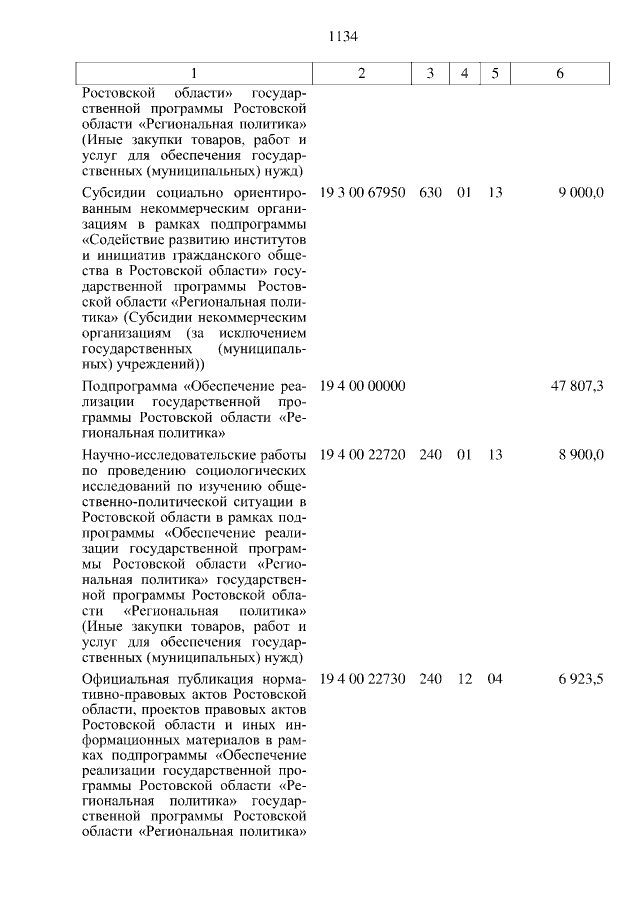 1134

| 1 | 2 | 3 | 4 | 5 | 6 |
|---|---|---|---|---|---|
| Ростовской области» государственной программы Ростовской области «Региональная политика» (Иные закупки товаров, работ и услуг для обеспечения государственных (муниципальных) нужд) | | | | | |
| Субсидии социально ориентированным некоммерческим организациям в рамках подпрограммы «Содействие развитию институтов и инициатив гражданского общества в Ростовской области» государственной программы Ростовской области «Региональная политика» (Субсидии некоммерческим организациям (за исключением государственных (муниципальных) учреждений)) | 19 3 00 67950 | 630 | 01 | 13 | 9 000,0 |
| Подпрограмма «Обеспечение реализации государственной программы Ростовской области «Региональная политика» | 19 4 00 00000 | | | | 47 807,3 |
| Научно-исследовательские работы по проведению социологических исследований по изучению общественно-политической ситуации в Ростовской области в рамках подпрограммы «Обеспечение реализации государственной программы Ростовской области «Региональная политика» государственной программы Ростовской области «Региональная политика» (Иные закупки товаров, работ и услуг для обеспечения государственных (муниципальных) нужд) | 19 4 00 22720 | 240 | 01 | 13 | 8 900,0 |
| Официальная публикация нормативно-правовых актов Ростовской области, проектов правовых актов Ростовской области и иных информационных материалов в рамках подпрограммы «Обеспечение реализации государственной программы Ростовской области «Региональная политика» государственной программы Ростовской области «Региональная политика» | 19 4 00 22730 | 240 | 12 | 04 | 6 923,5 |